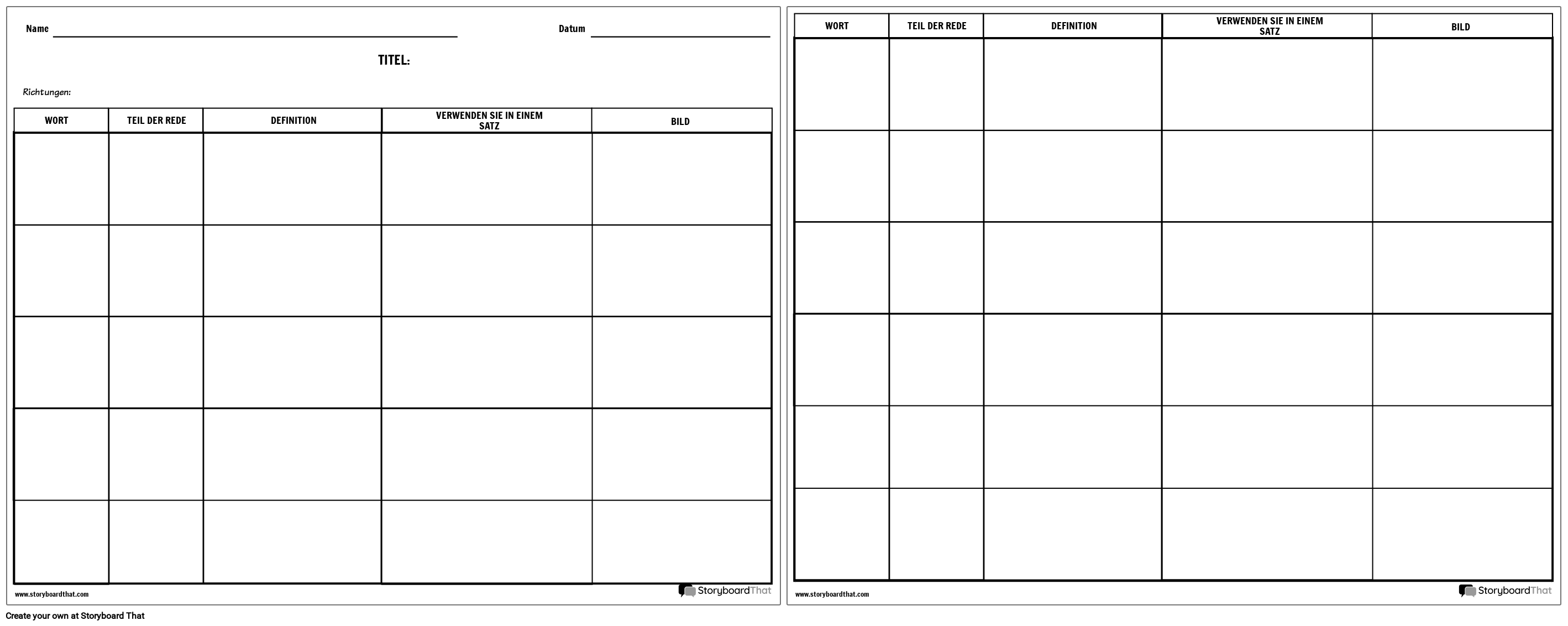 Name

Datum

TITEL:

Richtungen:

| WORT | TEIL DER REDE | DEFINITION | VERWENDEN SIE IN EINEM SATZ | BILD |
|---|---|---|---|---|
| | | | | |
| | | | | |
| | | | | |
| | | | | |
| | | | | |

www.storyboardthat.com

StoryboardThat

| WORT | TEIL DER REDE | DEFINITION | VERWENDEN SIE IN EINEM SATZ | BILD |
|---|---|---|---|---|
| | | | | |
| | | | | |
| | | | | |
| | | | | |
| | | | | |
| | | | | |

www.storyboardthat.com

StoryboardThat

Create your own at Storyboard That